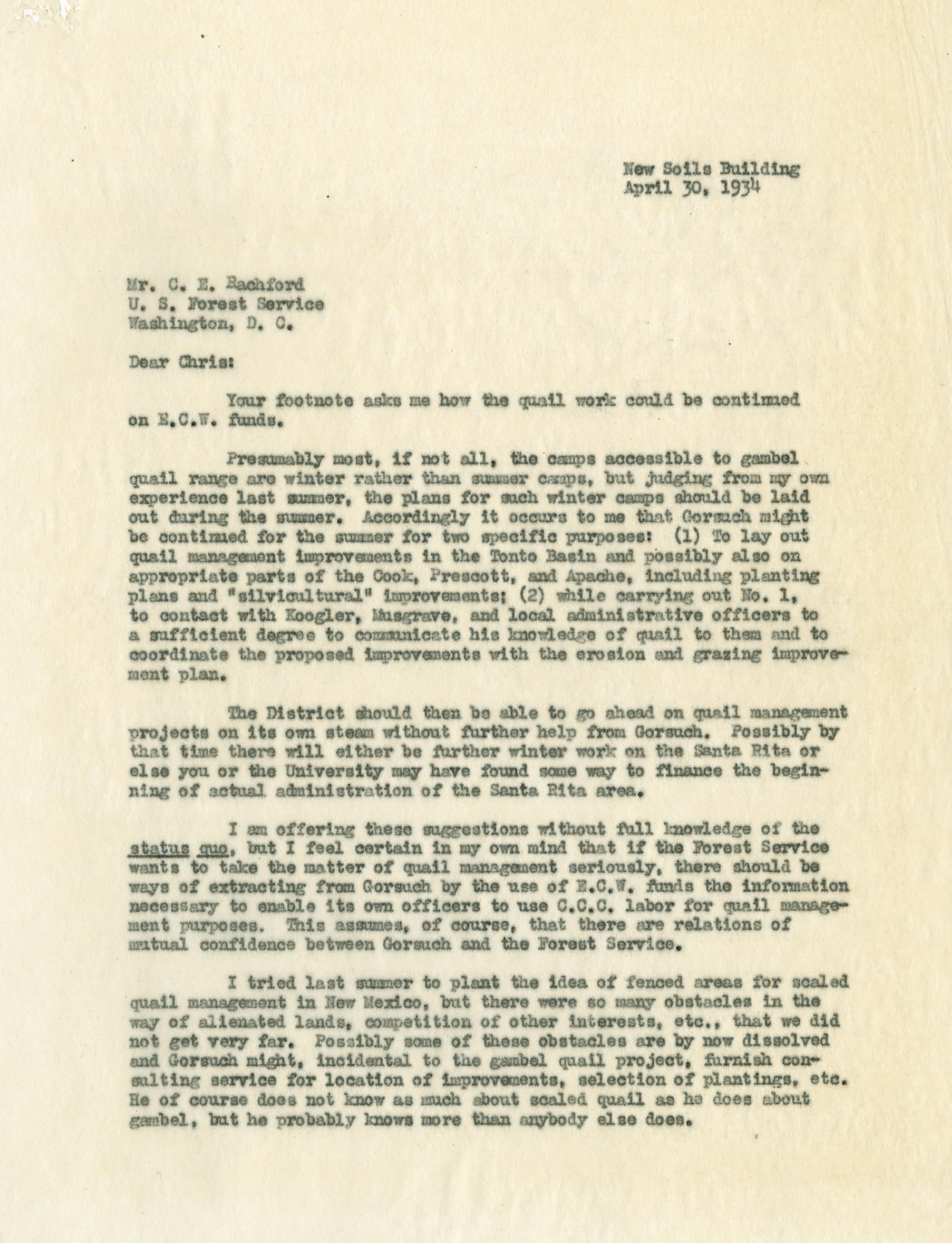 New Soils Building
April 30, 1934

Mr. C. E. Rachford
U. S. Forest Service
Washington, D. C.

Dear Chris:

Your footnote asks me how the quail work could be continued on E.C.W. funds.

Presumably most, if not all, the camps accessible to gambel quail range are winter rather than summer camps, but judging from my own experience last summer, the plans for such winter camps should be laid out during the summer. Accordingly it occurs to me that Gorsuch might be continued for the summer for two specific purposes: (1) To lay out quail management improvements in the Tonto Basin and possibly also on appropriate parts of the Cook, Prescott, and Apache, including planting plans and "silvicultural" improvements; (2) while carrying out No. 1, to contact with Koogler, Musgrave, and local administrative officers to a sufficient degree to communicate his knowledge of quail to them and to coordinate the proposed improvements with the erosion and grazing improvement plan.

The District should then be able to go ahead on quail management projects on its own steam without further help from Gorsuch. Possibly by that time there will either be further winter work on the Santa Rita or else you or the University may have found some way to finance the beginning of actual administration of the Santa Rita area.

I am offering these suggestions without full knowledge of the status quo, but I feel certain in my own mind that if the Forest Service wants to take the matter of quail management seriously, there should be ways of extracting from Gorsuch by the use of E.C.W. funds the information necessary to enable its own officers to use C.C.C. labor for quail management purposes. This assumes, of course, that there are relations of mutual confidence between Gorsuch and the Forest Service.

I tried last summer to plant the idea of fenced areas for scaled quail management in New Mexico, but there were so many obstacles in the way of alienated lands, competition of other interests, etc., that we did not get very far. Possibly some of these obstacles are by now dissolved and Gorsuch might, incidental to the gambel quail project, furnish consulting service for location of improvements, selection of plantings, etc. He of course does not know as much about scaled quail as he does about gambel, but he probably knows more than anybody else does.